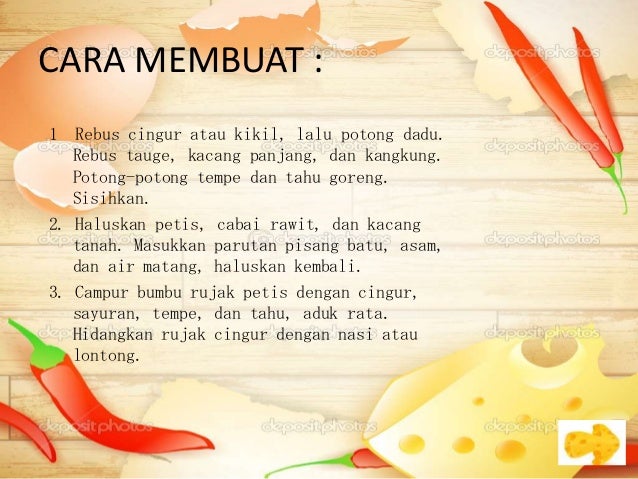 CARA MEMBUAT :

1 Rebus cingur atau kikil, lalu potong dadu. Rebus tauge, kacang panjang, dan kangkung. Potong-potong tempe dan tahu goreng. Sisihkan.

2. Haluskan petis, cabai rawit, dan kacang tanah. Masukkan parutan pisang batu, asam, dan air matang, haluskan kembali.

3. Campur bumbu rujak petis dengan cingur, sayuran, tempe, dan tahu, aduk rata. Hidangkan rujak cingur dengan nasi atau lontong.

depositphotos